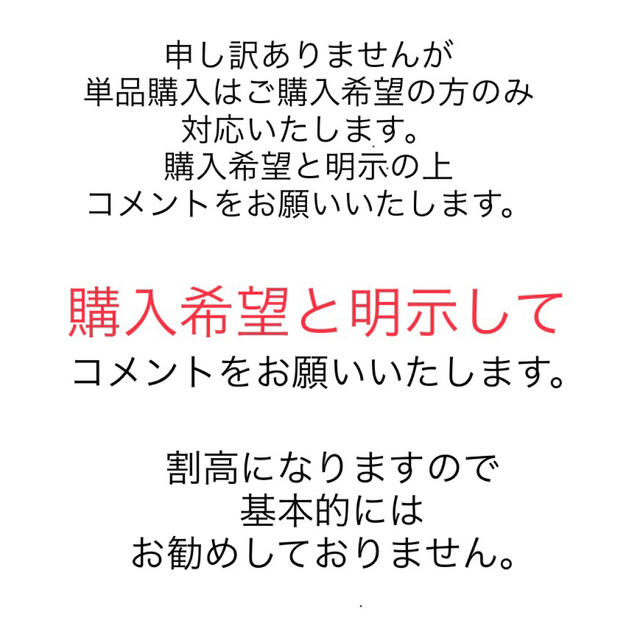 申し訳ありませんが
単品購入はご購入希望の方のみ
対応いたします。
購入希望と明示の上
コメントをお願いいたします。

購入希望と明示して
コメントをお願いいたします。

割高になりますので
基本的には
お勧めしておりません。